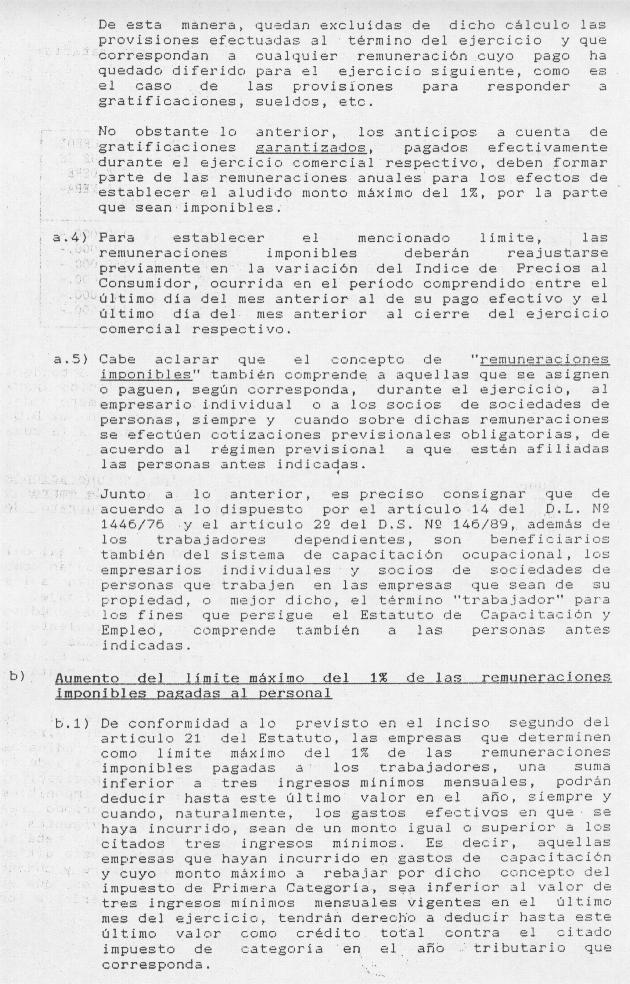 De esta manera, quedan excluídas de dicho cálculo las provisiones efectuadas al término del ejercicio y que correspondan a cualquier remuneración cuyo pago ha quedado diferido para el ejercicio siguiente, como es el caso de las provisiones para responder a gratificaciones, sueldos, etc.

No obstante lo anterior, los anticipos a cuenta de gratificaciones garantizados, pagados efectivamente durante el ejercicio comercial respectivo, deben formar parte de las remuneraciones anuales para los efectos de establecer el aludido monto máximo del 1%, por la parte que sean imponibles.

a.4) Para establecer el mencionado límite, las remuneraciones imponibles deberán reajustarse previamente en la variación del Indice de Precios al Consumidor, ocurrida en el período comprendido entre el último día del mes anterior al de su pago efectivo y el último día del mes anterior al cierre del ejercicio comercial respectivo.

a.5) Cabe aclarar que el concepto de "remuneraciones imponibles" también comprende a aquellas que se asignen o paguen, según corresponda, durante el ejercicio, al empresario individual o a los socios de sociedades de personas, siempre y cuando sobre dichas remuneraciones se efectúen cotizaciones previsionales obligatorias, de acuerdo al régimen previsional a que estén afiliadas las personas antes indicadas.

Junto a lo anterior, es preciso consignar que de acuerdo a lo dispuesto por el artículo 14 del D.L. Nº 1446/76 y el artículo 2º del D.S. Nº 146/89, además de los trabajadores dependientes, son beneficiarios también del sistema de capacitación ocupacional, los empresarios individuales y socios de sociedades de personas que trabajen en las empresas que sean de su propiedad, o mejor dicho, el término "trabajador" para los fines que persigue el Estatuto de Capacitación y Empleo, comprende también a las personas antes indicadas.

b) Aumento del límite máximo del 1% de las remuneraciones imponibles pagadas al personal

b.1) De conformidad a lo previsto en el inciso segundo del artículo 21 del Estatuto, las empresas que determinen como límite máximo del 1% de las remuneraciones imponibles pagadas a los trabajadores, una suma inferior a tres ingresos mínimos mensuales, podrán deducir hasta este último valor en el año, siempre y cuando, naturalmente, los gastos efectivos en que se haya incurrido, sean de un monto igual o superior a los citados tres ingresos mínimos. Es decir, aquellas empresas que hayan incurrido en gastos de capacitación y cuyo monto máximo a rebajar por dicho concepto del impuesto de Primera Categoría, sea inferior al valor de tres ingresos mínimos mensuales vigentes en el último mes del ejercicio, tendrán derecho a deducir hasta este último valor como crédito total contra el citado impuesto de categoría en el año tributario que corresponda.